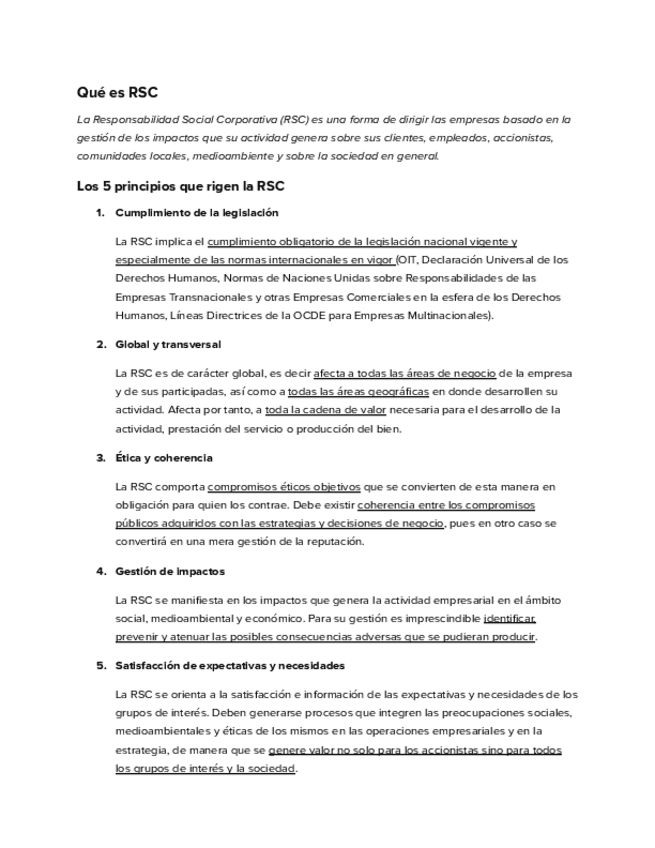 Qué es RSC

La Responsabilidad Social Corporativa (RSC) es una forma de dirigir las empresas basado en la gestión de los impactos que su actividad genera sobre sus clientes, empleados, accionistas, comunidades locales, medioambiente y sobre la sociedad en general.

Los 5 principios que rigen la RSC

1. Cumplimiento de la legislación

La RSC implica el cumplimiento obligatorio de la legislación nacional vigente y especialmente de las normas internacionales en vigor (OIT, Declaración Universal de los Derechos Humanos, Normas de Naciones Unidas sobre Responsabilidades de las Empresas Transnacionales y otras Empresas Comerciales en la esfera de los Derechos Humanos, Líneas Directrices de la OCDE para Empresas Multinacionales).

2. Global y transversal

La RSC es de carácter global, es decir afecta a todas las áreas de negocio de la empresa y de sus participadas, así como a todas las áreas geográficas en donde desarrollen su actividad. Afecta por tanto, a toda la cadena de valor necesaria para el desarrollo de la actividad, prestación del servicio o producción del bien.

3. Ética y coherencia

La RSC comporta compromisos éticos objetivos que se convierten de esta manera en obligación para quien los contrae. Debe existir coherencia entre los compromisos públicos adquiridos con las estrategias y decisiones de negocio, pues en otro caso se convertirá en una mera gestión de la reputación.

4. Gestión de impactos

La RSC se manifiesta en los impactos que genera la actividad empresarial en el ámbito social, medioambiental y económico. Para su gestión es imprescindible identificar, prevenir y atenuar las posibles consecuencias adversas que se pudieran producir.

5. Satisfacción de expectativas y necesidades

La RSC se orienta a la satisfacción e información de las expectativas y necesidades de los grupos de interés. Deben generarse procesos que integren las preocupaciones sociales, medioambientales y éticas de los mismos en las operaciones empresariales y en la estrategia, de manera que se genere valor no solo para los accionistas sino para todos los grupos de interés y la sociedad.